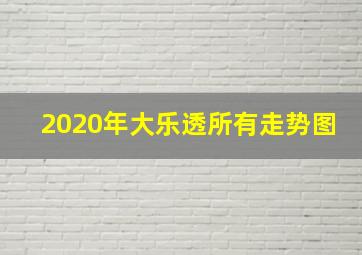 2020年大乐透所有走势图